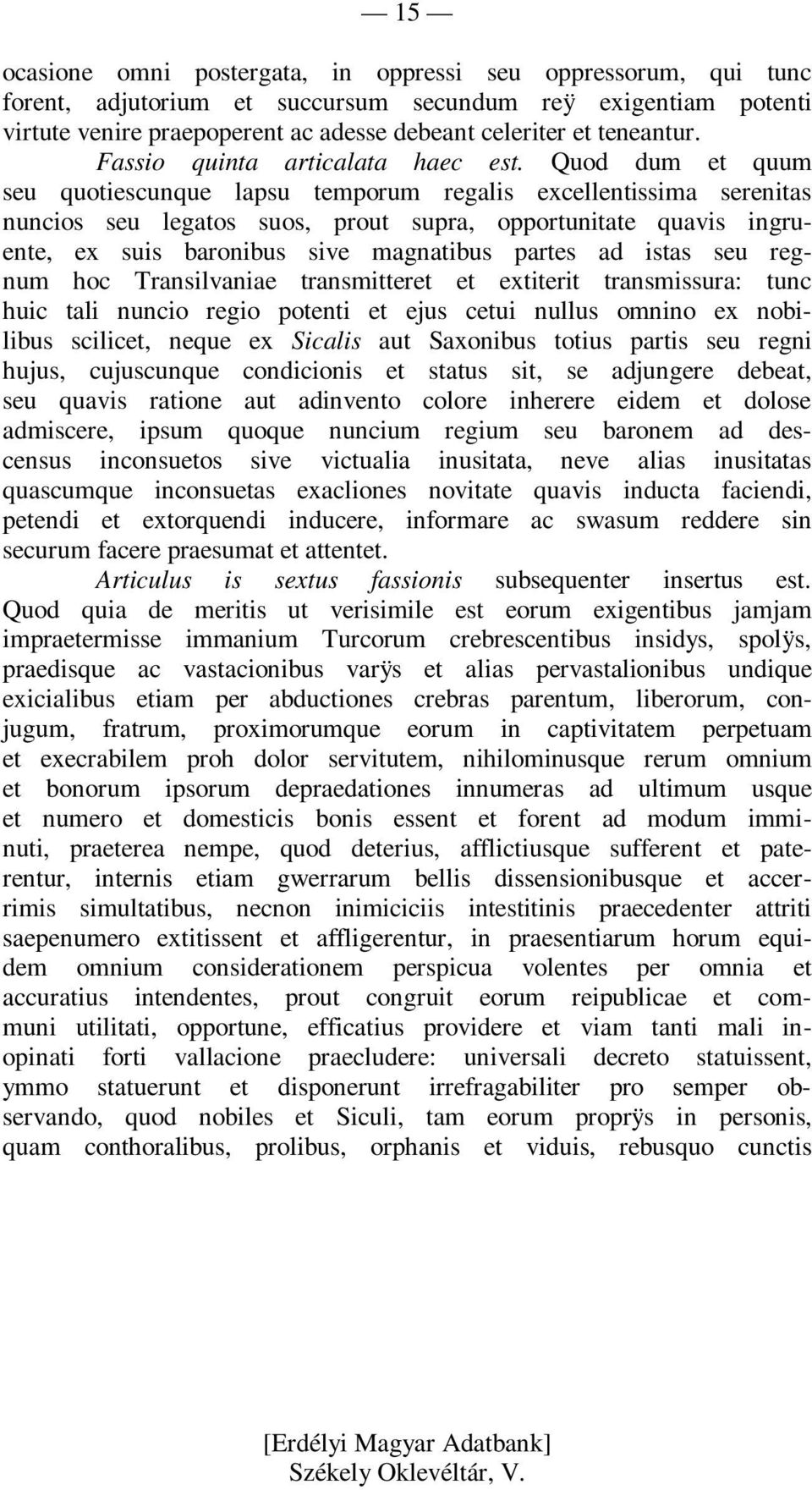 — 15 —

ocasione omni postergata, in oppressi seu oppressorum, qui tunc forent, adjutorium et succursum secundum reÿ exigentiam potenti virtute venire praepoperent ac adesse debeant celeriter et teneantur.

Fassio quinta articalata haec est. Quod dum et quum seu quotiescunque lapsu temporum regalis excellentissima serenitas nuncios seu legatos suos, prout supra, opportunitate quavis ingruente, ex suis baronibus sive magnatibus partes ad istas seu regnum hoc Transilvaniae transmitteret et extiterit transmissura: tunc huic tali nuncio regio potenti et ejus cetui nullus omnino ex nobilibus scilicet, neque ex Sicalis aut Saxonibus totius partis seu regni hujus, cujuscunque condicionis et status sit, se adjungere debeat, seu quavis ratione aut adinvento colore inherere eidem et dolose admiscere, ipsum quoque nuncium regium seu baronem ad descensus inconsuetos sive victualia inusitata, neve alias inusitatas quascumque inconsuetas exacliones novitate quavis inducta faciendi, petendi et extorquendi inducere, informare ac swasum reddere sin securum facere praesumat et attentet.

Articulus is sextus fassionis subsequenter insertus est. Quod quia de meritis ut verisimile est eorum exigentibus jamjam impraetermisse immanium Turcorum crebrescentibus insidys, spolÿs, praedisque ac vastacionibus varÿs et alias pervastalionibus undique exicialibus etiam per abductiones crebras parentum, liberorum, conjugum, fratrum, proximorumque eorum in captivitatem perpetuam et execrabilem proh dolor servitutem, nihilominusque rerum omnium et bonorum ipsorum depraedationes innumeras ad ultimum usque et numero et domesticis bonis essent et forent ad modum imminuti, praeterea nempe, quod deterius, afflictiusque sufferent et paterentur, internis etiam gwerrarum bellis dissensionibusque et accerrimis simultatibus, necnon inimiciciis intestitinis praecedenter attriti saepenumero extitissent et affligerentur, in praesentiarum horum equidem omnium considerationem perspicua volentes per omnia et accuratius intendentes, prout congruit eorum reipublicae et communi utilitati, opportune, efficatius providere et viam tanti mali inopinati forti vallacione praecludere: universali decreto statuissent, ymmo statuerunt et disponerunt irrefragabiliter pro semper observando, quod nobiles et Siculi, tam eorum proprÿs in personis, quam conthoralibus, prolibus, orphanis et viduis, rebusquo cunctis

[Erdélyi Magyar Adatbank]
Székely Oklevéltár, V.